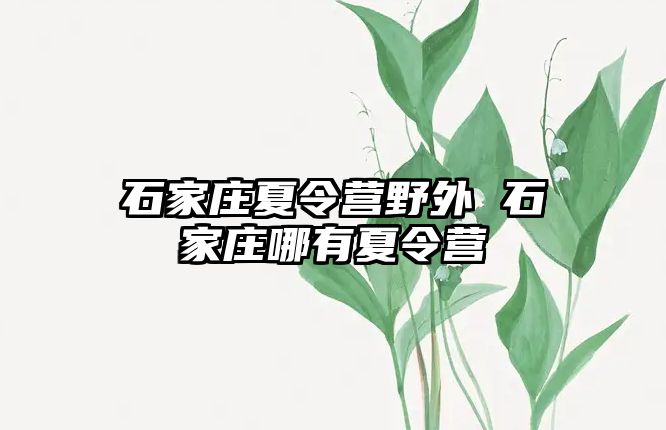 石家庄夏令营野外 石家庄哪有夏令营